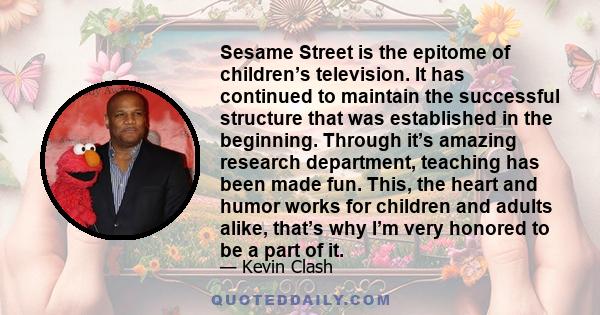 Sesame Street is the epitome of children’s television. It has continued to maintain the successful structure that was established in the beginning. Through it’s amazing research department, teaching has been made fun. This, the heart and humor works for children and adults alike, that’s why I’m very honored to be a part of it.

— Kevin Clash

QUOTEDDAILY.COM